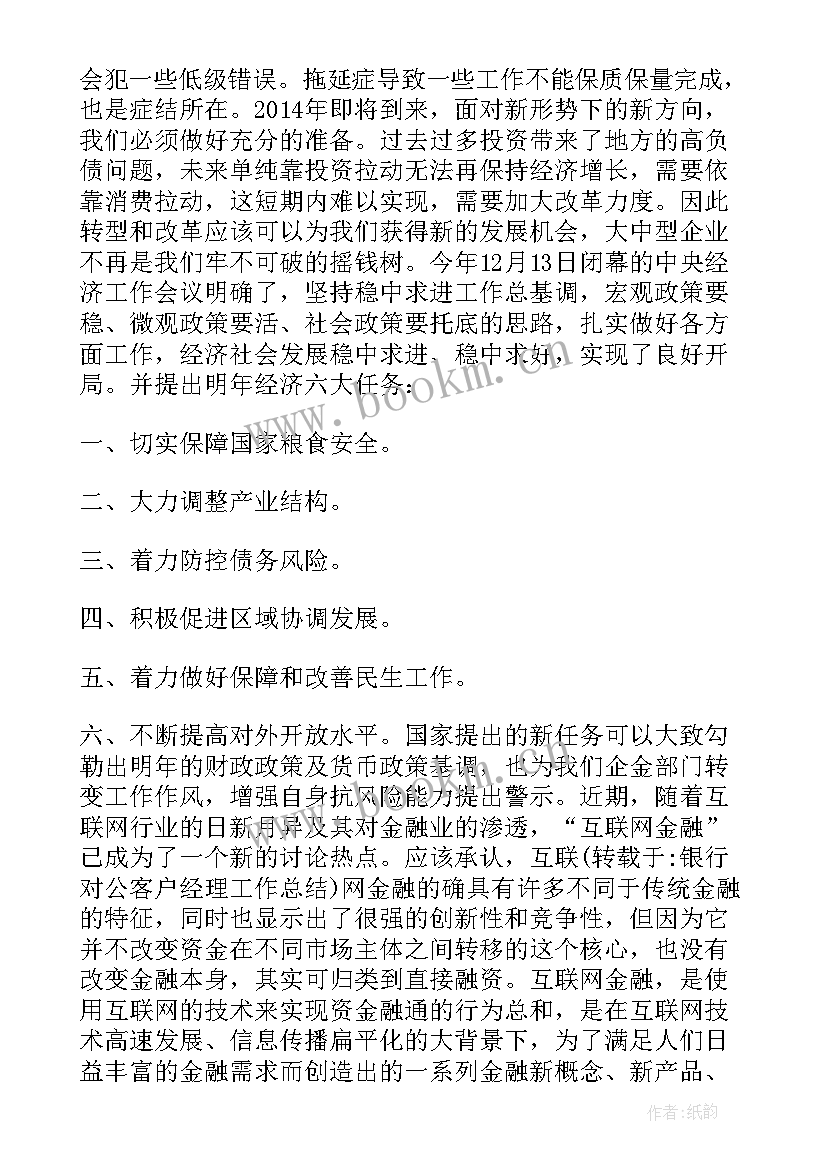 会犯一些低级错误。拖延症导致一些工作不能保质保量完成，也是症结所在。2014年即将到来，面对新形势下的新方向，我们必须做好充分的准备。过去过多投资带来了地方的高负债问题，未来单纯靠投资拉动无法再保持经济增长，需要依靠消费拉动，这短期内难以实现，需要加大改革力度。因此转型和改革应该可以为我们获得新的发展机会，大中型企业不再是我们牢不可破的摇钱树。今年12月13日闭幕的中央经济工作会议明确了，坚持稳中求进工作总基调，宏观政策要稳、微观政策要活、社会政策要托底的思路，扎实做好各方面工作，经济社会发展稳中求进、稳中求好，实现了良好开局。并提出明年经济六大任务：

一、切实保障国家粮食安全。

二、大力调整产业结构。

三、着力防控债务风险。

四、积极促进区域协调发展。

五、着力做好保障和改善民生工作。

六、不断提高对外开放水平。国家提出的新任务可以大致勾勒出明年的财政政策及货币政策基调，也为我们企金部门转变工作作风，增强自身抗风险能力提出警示。近期，随着互联网行业的日新月异及其对金融业的渗透，“互联网金融”已成为了一个新的讨论热点。应该承认，互联(转载于:银行对公客户经理工作总结)网金融的确具有许多不同于传统金融的特征，同时也显示出了很强的创新性和竞争性，但因为它并不改变资金在不同市场主体之间转移的这个核心，也没有改变金融本身，其实可归类到直接融资。互联网金融，是使用互联网的技术来实现资金融通的行为总和，是在互联网技术高速发展、信息传播扁平化的大背景下，为了满足人们日益丰富的金融需求而创造出的一系列金融新概念、新产品、

www.bookm.com

作者:纸韵